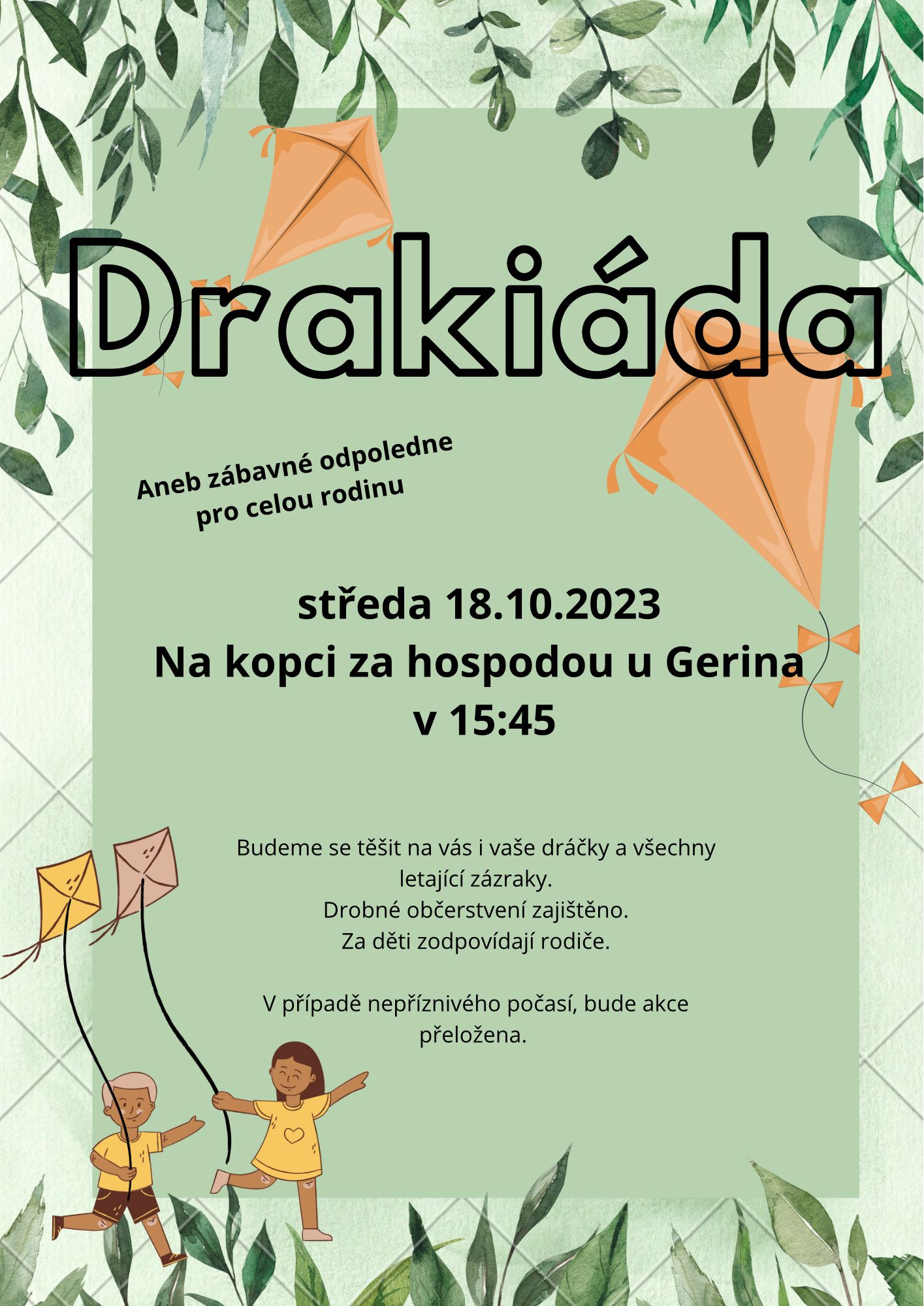 Drakiáda

Aneb zábavné odpoledne
pro celou rodinu

středa 18.10.2023
Na kopci za hospodou u Gerina
v 15:45

Budeme se těšit na vás i vaše dráčky a všechny letající zázraky.
Drobné občerstvení zajištěno.
Za děti zodpovídají rodiče.

V případě nepříznivého počasí, bude akce přeložena.